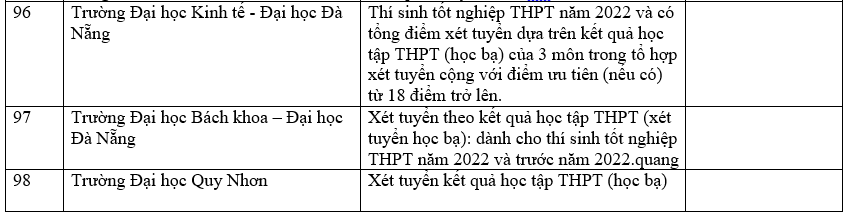 | 96 | Trường Đại học Kinh tế - Đại học Đà Nẵng | Thí sinh tốt nghiệp THPT năm 2022 và có tổng điểm xét tuyển dựa trên kết quả học tập THPT (học bạ) của 3 môn trong tổ hợp xét tuyển cộng với điểm ưu tiên (nếu có) từ 18 điểm trở lên. | |
|---|---|---|---|
| 97 | Trường Đại học Bách khoa – Đại học Đà Nẵng | Xét tuyển theo kết quả học tập THPT (xét tuyển học bạ): dành cho thí sinh tốt nghiệp THPT năm 2022 và trước năm 2022.quang | |
| 98 | Trường Đại học Quy Nhơn | Xét tuyển kết quả học tập THPT (học bạ) | |